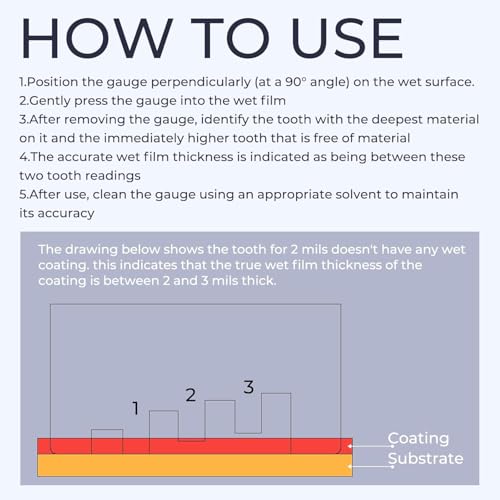 HOW TO USE

1.Position the gauge perpendicularly (at a 90° angle) on the wet surface.
2.Gently press the gauge into the wet film
3.After removing the gauge, identify the tooth with the deepest material on it and the immediately higher tooth that is free of material
4.The accurate wet film thickness is indicated as being between these two tooth readings
5.After use, clean the gauge using an appropriate solvent to maintain its accuracy

The drawing below shows the tooth for 2 mils doesn't have any wet coating. this indicates that the true wet film thickness of the coating is between 2 and 3 mils thick.

1
2
3
Coating
Substrate